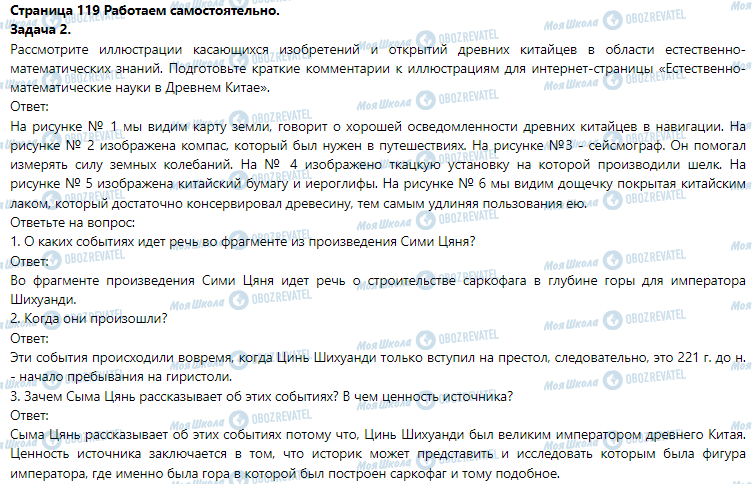 Страница 119 Работаем самостоятельно.
Задача 2.
Рассмотрите иллюстрации касающихся изобретений и открытий древних китайцев в области естественно-математических знаний. Подготовьте краткие комментарии к иллюстрациям для интернет-страницы «Естественно-математические науки в Древнем Китае».
Ответ:
На рисунке № 1 мы видим карту земли, говорит о хорошей осведомленности древних китайцев в навигации. На рисунке № 2 изображена компас, который был нужен в путешествиях. На рисунке №3 - сейсмограф. Он помогал измерять силу земных колебаний. На № 4 изображено ткацкую установку на которой производили шелк. На рисунке № 5 изображена китайский бумагу и иероглифы. На рисунке № 6 мы видим дощечку покрытая китайским лаком, который достаточно консервировал древесину, тем самым удлиняя пользования ею.
Ответьте на вопрос:
1. О каких событиях идет речь во фрагменте из произведения Сими Цяня?
Ответ:
Во фрагменте произведения Сими Цяня идет речь о строительстве саркофага в глубине горы для императора Шихуанди.
2. Когда они произошли?
Ответ:
Эти события происходили вовремя, когда Цинь Шихуанди только вступил на престол, следовательно, это 221 г. до н. - начало пребывания на гиристоли.
3. Зачем Сыма Цянь рассказывает об этих событиях? В чем ценность источника?
Ответ:
Сыма Цянь рассказывает об этих событиях потому что, Цинь Шихуанди был великим императором древнего Китая. Ценность источника заключается в том, что историк может представить и исследовать которым была фигура императора, где именно была гора в которой был построен саркофаг и тому подобное.
Моя Школа OBOZREVATEL